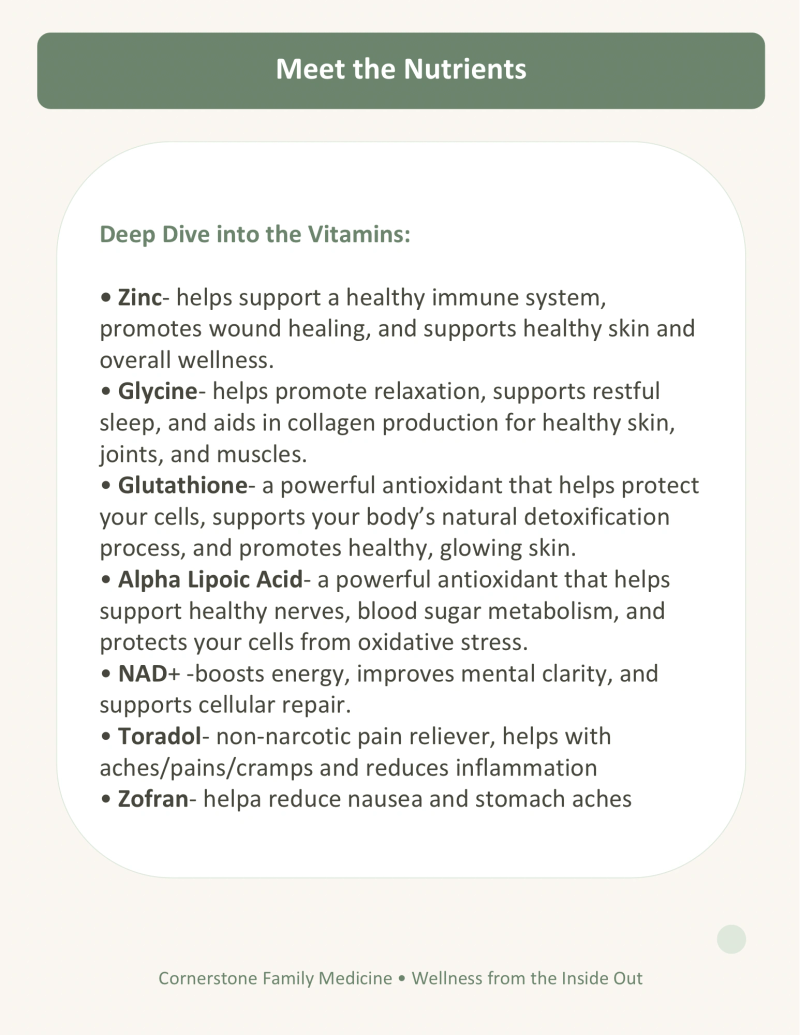 Meet the Nutrients

Deep Dive into the Vitamins:

• Zinc- helps support a healthy immune system, promotes wound healing, and supports healthy skin and overall wellness.
• Glycine- helps promote relaxation, supports restful sleep, and aids in collagen production for healthy skin, joints, and muscles.
• Glutathione- a powerful antioxidant that helps protect your cells, supports your body's natural detoxification process, and promotes healthy, glowing skin.
• Alpha Lipoic Acid- a powerful antioxidant that helps support healthy nerves, blood sugar metabolism, and protects your cells from oxidative stress.
• NAD+ -boosts energy, improves mental clarity, and supports cellular repair.
• Toradol- non-narcotic pain reliever, helps with aches/pains/cramps and reduces inflammation
• Zofran- helpa reduce nausea and stomach aches

Cornerstone Family Medicine • Wellness from the Inside Out